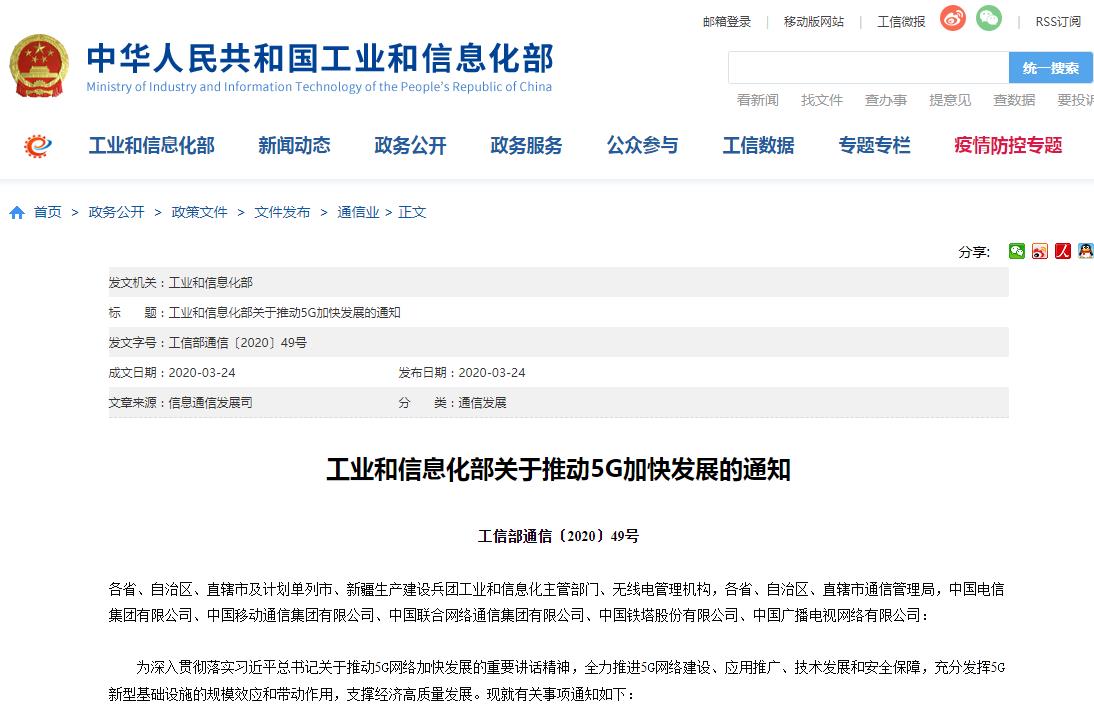 邮箱登录 | 移动版网站 | 工信微报 | RSS订阅

中华人民共和国工业和信息化部
Ministry of Industry and Information Technology of the People's Republic of China

统一搜索

看新闻 找文件 查办事 提意见 查数据 要投诉

工业和信息化部 新闻动态 政务公开 政务服务 公众参与 工信数据 专题专栏 疫情防控专题

首页 > 政务公开 > 政策文件 > 文件发布 > 通信业 > 正文

分享:

发文机关：工业和信息化部

标 题：工业和信息化部关于推动5G加快发展的通知

发文字号：工信部通信〔2020〕49号

成文日期：2020-03-24 发布日期：2020-03-24

文章来源：信息通信发展司 分 类：通信发展

工业和信息化部关于推动5G加快发展的通知

工信部通信〔2020〕49号

各省、自治区、直辖市及计划单列市、新疆生产建设兵团工业和信息化主管部门、无线电管理机构，各省、自治区、直辖市通信管理局，中国电信集团有限公司、中国移动通信集团有限公司、中国联合网络通信集团有限公司、中国铁塔股份有限公司、中国广播电视网络有限公司：

为深入贯彻落实习近平总书记关于推动5G网络加快发展的重要讲话精神，全力推进5G网络建设、应用推广、技术发展和安全保障，充分发挥5G新型基础设施的规模效应和带动作用，支撑经济高质量发展。现就有关事项通知如下：